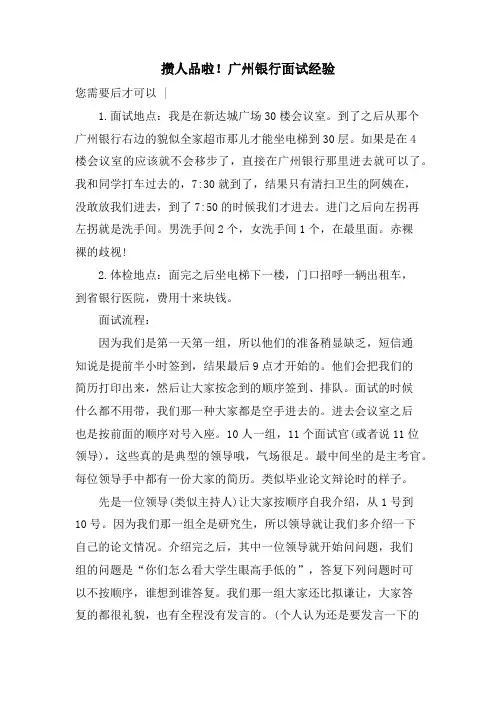 攒人品啦！广州银行面试经验

您需要后才可以 |

1.面试地点：我是在新达城广场30楼会议室。到了之后从那个广州银行右边的貌似全家超市那儿才能坐电梯到30层。如果是在4楼会议室的应该就不会移步了，直接在广州银行那里进去就可以了。我和同学打车过去的，7:30就到了，结果只有清扫卫生的阿姨在，没敢放我们进去，到了7:50的时候我们才进去。进门之后向左拐再左拐就是洗手间。男洗手间2个，女洗手间1个，在最里面。赤裸裸的歧视!

2.体检地点：面完之后坐电梯下一楼，门口招呼一辆出租车，到省银行医院，费用十来块钱。

面试流程：

因为我们是第一天第一组，所以他们的准备稍显缺乏，短信通知说是提前半小时签到，结果最后9点才开始的。他们会把我们的简历打印出来，然后让大家按念到的顺序签到、排队。面试的时候什么都不用带，我们那一种大家都是空手进去的。进去会议室之后也是按前面的顺序对号入座。10人一组，11个面试官(或者说11位领导)，这些真的是典型的领导哦，气场很足。最中间坐的是主考官。每位领导手中都有一份大家的简历。类似毕业论文辩论时的样子。

先是一位领导(类似主持人)让大家按顺序自我介绍，从1号到10号。因为我们那一组全是研究生，所以领导就让我们多介绍一下自己的论文情况。介绍完之后，其中一位领导就开始问问题，我们组的问题是“你们怎么看大学生眼高手低的”，答复下列问题时可以不按顺序，谁想到谁答复。我们那一组大家还比拟谦让，大家答复的都很礼貌，也有全程没有发言的。(个人认为还是要发言一下的